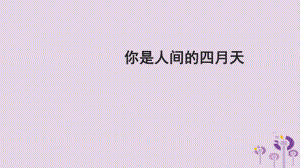 你是人间的四月天